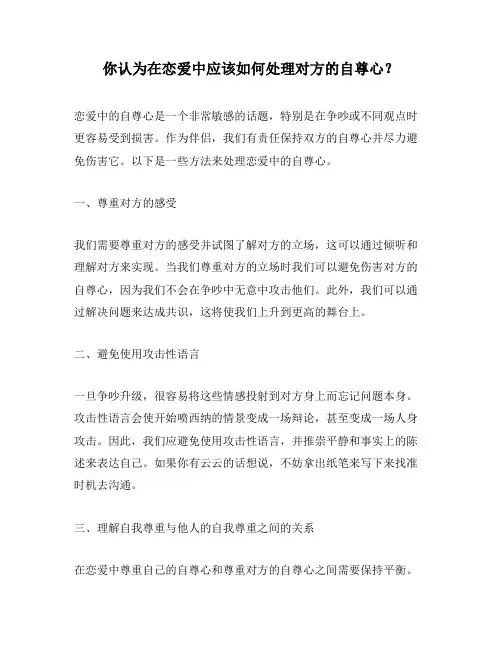 你认为在恋爱中应该如何处理对方的自尊心？

恋爱中的自尊心是一个非常敏感的话题，特别是在争吵或不同观点时更容易受到损害。作为伴侣，我们有责任保持双方的自尊心并尽力避免伤害它。以下是一些方法来处理恋爱中的自尊心。

一、尊重对方的感受

我们需要尊重对方的感受并试图了解对方的立场，这可以通过倾听和理解对方来实现。当我们尊重对方的立场时我们可以避免伤害对方的自尊心，因为我们不会在争吵中无意中攻击他们。此外，我们可以通过解决问题来达成共识，这将使我们上升到更高的舞台上。

二、避免使用攻击性语言

一旦争吵升级，很容易将这些情感投射到对方身上而忘记问题本身。攻击性语言会使开始喷西纳的情景变成一场辩论，甚至变成一场人身攻击。因此，我们应避免使用攻击性语言，并推崇平静和事实上的陈述来表达自己。如果你有云云的话想说，不妨拿出纸笔来写下来找准时机去沟通。

三、理解自我尊重与他人的自我尊重之间的关系

在恋爱中尊重自己的自尊心和尊重对方的自尊心之间需要保持平衡。